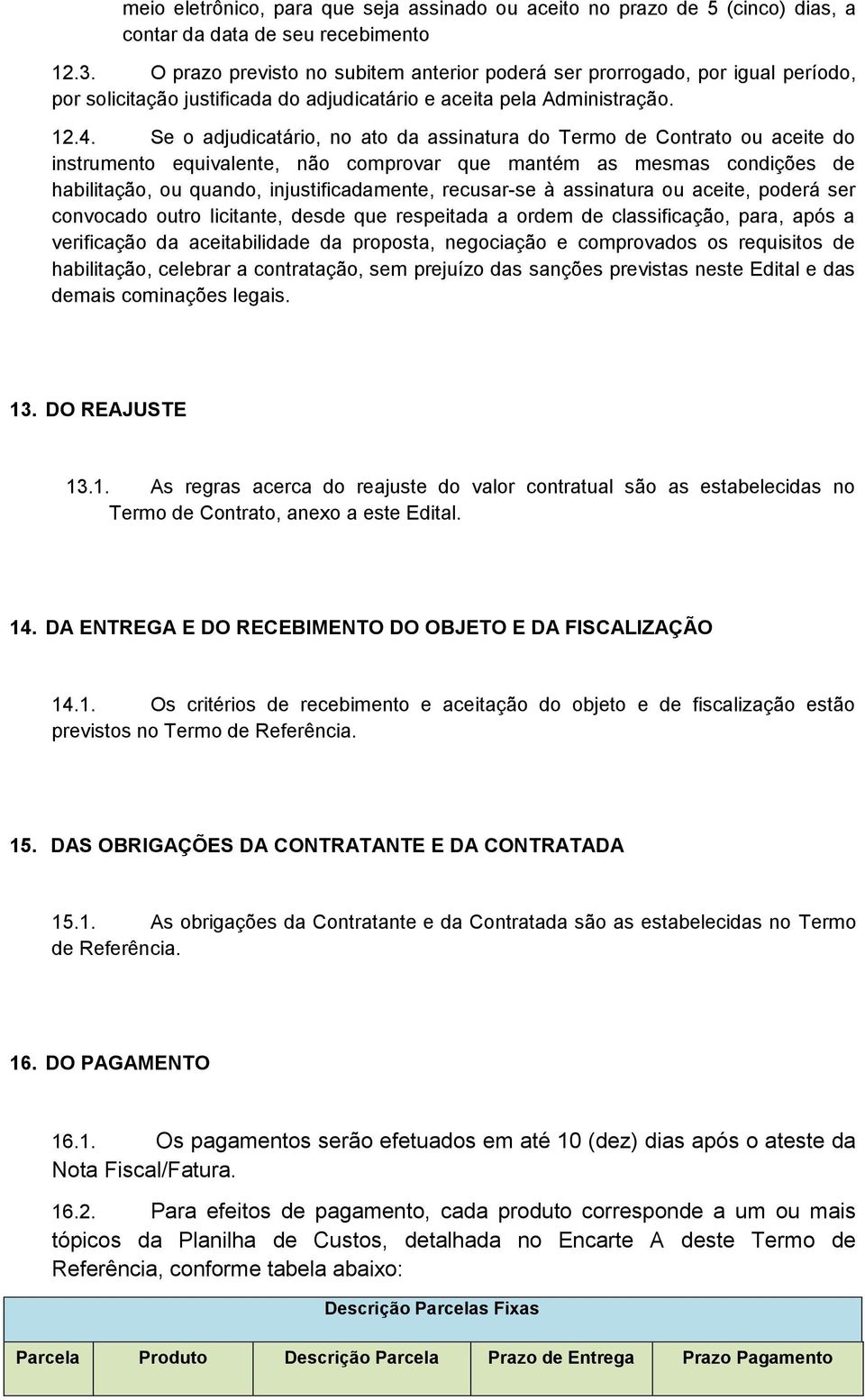 meio eletrônico, para que seja assinado ou aceito no prazo de 5 (cinco) dias, a contar da data de seu recebimento

12.3. O prazo previsto no subitem anterior poderá ser prorrogado, por igual período, por solicitação justificada do adjudicatário e aceita pela Administração.

12.4. Se o adjudicatário, no ato da assinatura do Termo de Contrato ou aceite do instrumento equivalente, não comprovar que mantém as mesmas condições de habilitação, ou quando, injustificadamente, recusar-se à assinatura ou aceite, poderá ser convocado outro licitante, desde que respeitada a ordem de classificação, para, após a verificação da aceitabilidade da proposta, negociação e comprovados os requisitos de habilitação, celebrar a contratação, sem prejuízo das sanções previstas neste Edital e das demais cominações legais.

13. DO REAJUSTE

13.1. As regras acerca do reajuste do valor contratual são as estabelecidas no Termo de Contrato, anexo a este Edital.

14. DA ENTREGA E DO RECEBIMENTO DO OBJETO E DA FISCALIZAÇÃO

14.1. Os critérios de recebimento e aceitação do objeto e de fiscalização estão previstos no Termo de Referência.

15. DAS OBRIGAÇÕES DA CONTRATANTE E DA CONTRATADA

15.1. As obrigações da Contratante e da Contratada são as estabelecidas no Termo de Referência.

16. DO PAGAMENTO

16.1. Os pagamentos serão efetuados em até 10 (dez) dias após o ateste da Nota Fiscal/Fatura.

16.2. Para efeitos de pagamento, cada produto corresponde a um ou mais tópicos da Planilha de Custos, detalhada no Encarte A deste Termo de Referência, conforme tabela abaixo:

| Descrição Parcelas Fixas | | | | |
|---|---|---|---|---|
| Parcela | Produto | Descrição Parcela | Prazo de Entrega | Prazo Pagamento |